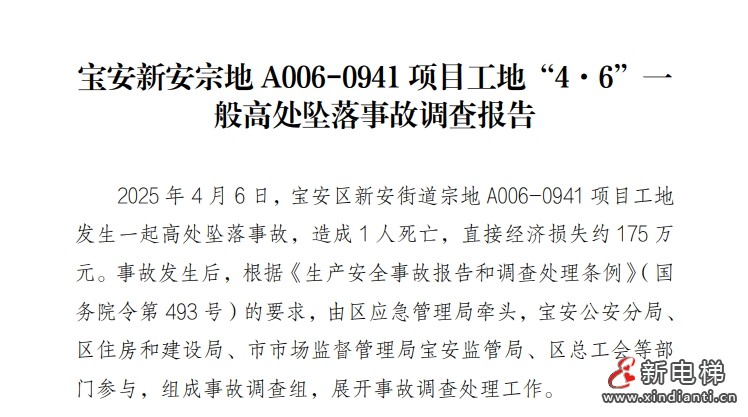 宝安新安宗地 A006-0941 项目工地“4·6”一般高处坠落事故调查报告

2025 年 4 月 6 日，宝安区新安街道宗地 A006-0941 项目工地发生一起高处坠落事故，造成 1 人死亡，直接经济损失约 175 万元。事故发生后，根据《生产安全事故报告和调查处理条例》（国务院令第 493 号）的要求，由区应急管理局牵头，宝安公安分局、区住房和建设局、市市场监督管理局宝安监管局、区总工会等部门参与，组成事故调查组，展开事故调查处理工作。

新电梯
www.xindianti.cn